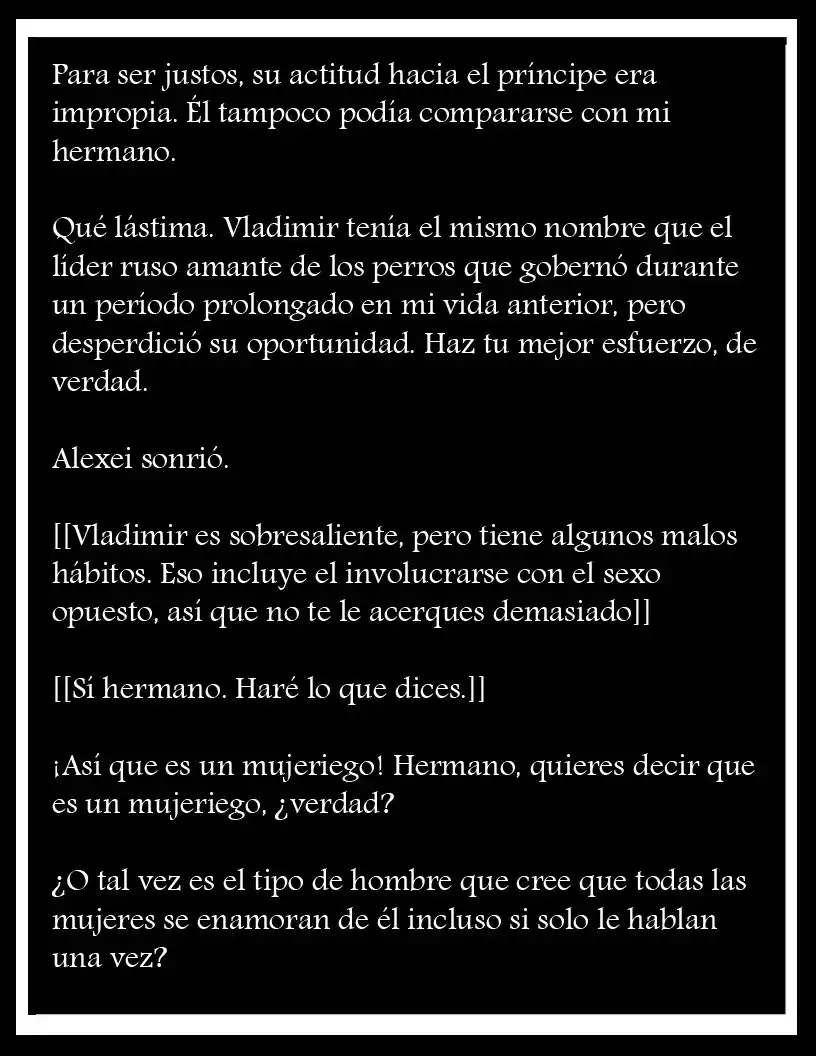 Para ser justos, su actitud hacia el príncipe era impropia. Él tampoco podía compararse con mi hermano.

Qué lástima. Vladimir tenía el mismo nombre que el líder ruso amante de los perros que gobernó durante un período prolongado en mi vida anterior, pero desperdició su oportunidad. Haz tu mejor esfuerzo, de verdad.

Alexei sonrió.

[[Vladimir es sobresaliente, pero tiene algunos malos hábitos. Eso incluye el involucrarse con el sexo opuesto, así que no te le acerques demasiado]]

[[Sí hermano. Haré lo que dices.]]

¡Así que es un mujeriego! Hermano, quieres decir que es un mujeriego, ¿verdad?

¿O tal vez es el tipo de hombre que cree que todas las mujeres se enamoran de él incluso si solo le hablan una vez?